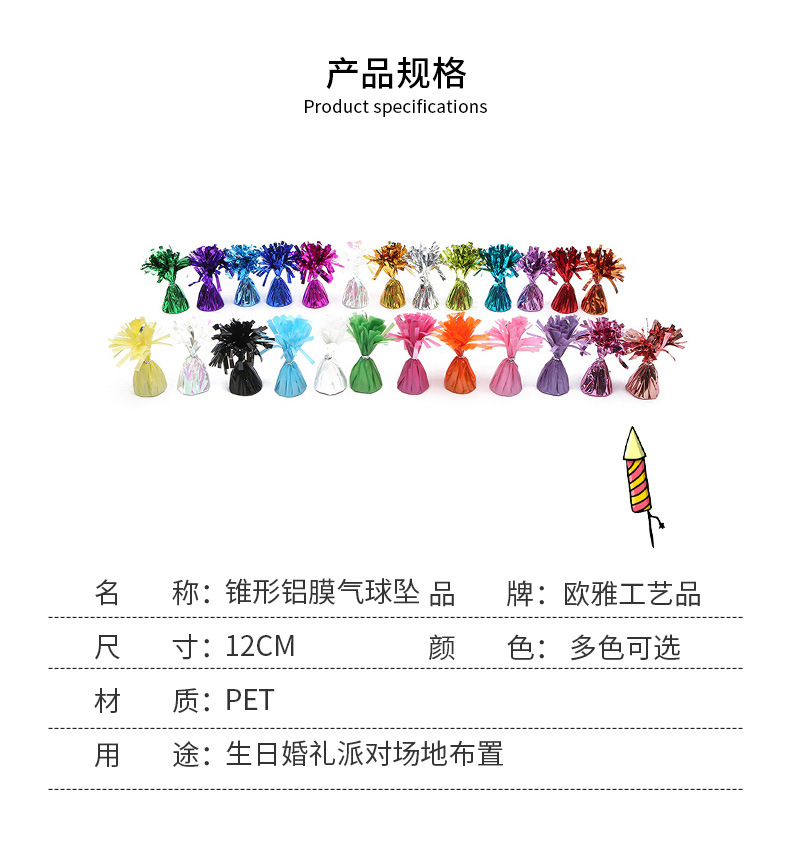 产品规格
Product specifications

名 称：锥形铝膜气球坠 品 牌：欧雅工艺品

尺 寸：12CM 颜 色：多色可选

材 质：PET

用 途：生日婚礼派对场地布置